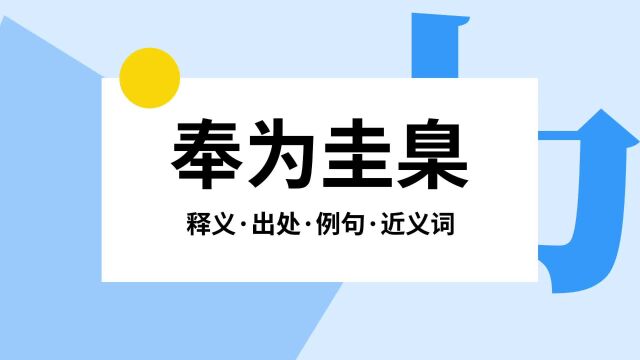 奉为圭臬

释义·出处·例句·近义词